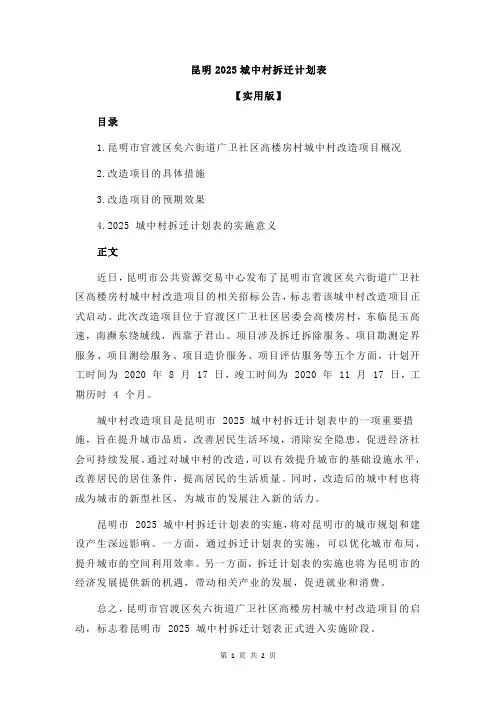 昆明 2025 城中村拆迁计划表

【实用版】

目录

1.昆明市官渡区矣六街道广卫社区高楼房村城中村改造项目概况

2.改造项目的具体措施

3.改造项目的预期效果

4.2025 城中村拆迁计划表的实施意义

正文

近日，昆明市公共资源交易中心发布了昆明市官渡区矣六街道广卫社区高楼房村城中村改造项目的相关招标公告，标志着该城中村改造项目正式启动。此次改造项目位于官渡区广卫社区居委会高楼房村，东临昆玉高速，南濒东绕城线，西靠子君山。项目涉及拆迁拆除服务、项目勘测定界服务、项目测绘服务、项目造价服务、项目评估服务等五个方面，计划开工时间为 2020 年 8 月 17 日，竣工时间为 2020 年 11 月 17 日，工期历时 4 个月。

城中村改造项目是昆明市 2025 城中村拆迁计划表中的一项重要措施，旨在提升城市品质，改善居民生活环境，消除安全隐患，促进经济社会可持续发展。通过对城中村的改造，可以有效提升城市的基础设施水平，改善居民的居住条件，提高居民的生活质量。同时，改造后的城中村也将成为城市的新型社区，为城市的发展注入新的活力。

昆明市 2025 城中村拆迁计划表的实施，将对昆明市的城市规划和建设产生深远影响。一方面，通过拆迁计划表的实施，可以优化城市布局，提升城市的空间利用效率。另一方面，拆迁计划表的实施也将为昆明市的经济发展提供新的机遇，带动相关产业的发展，促进就业和消费。

总之，昆明市官渡区矣六街道广卫社区高楼房村城中村改造项目的启动，标志着昆明市 2025 城中村拆迁计划表正式进入实施阶段。

第 1 页 共 2 页